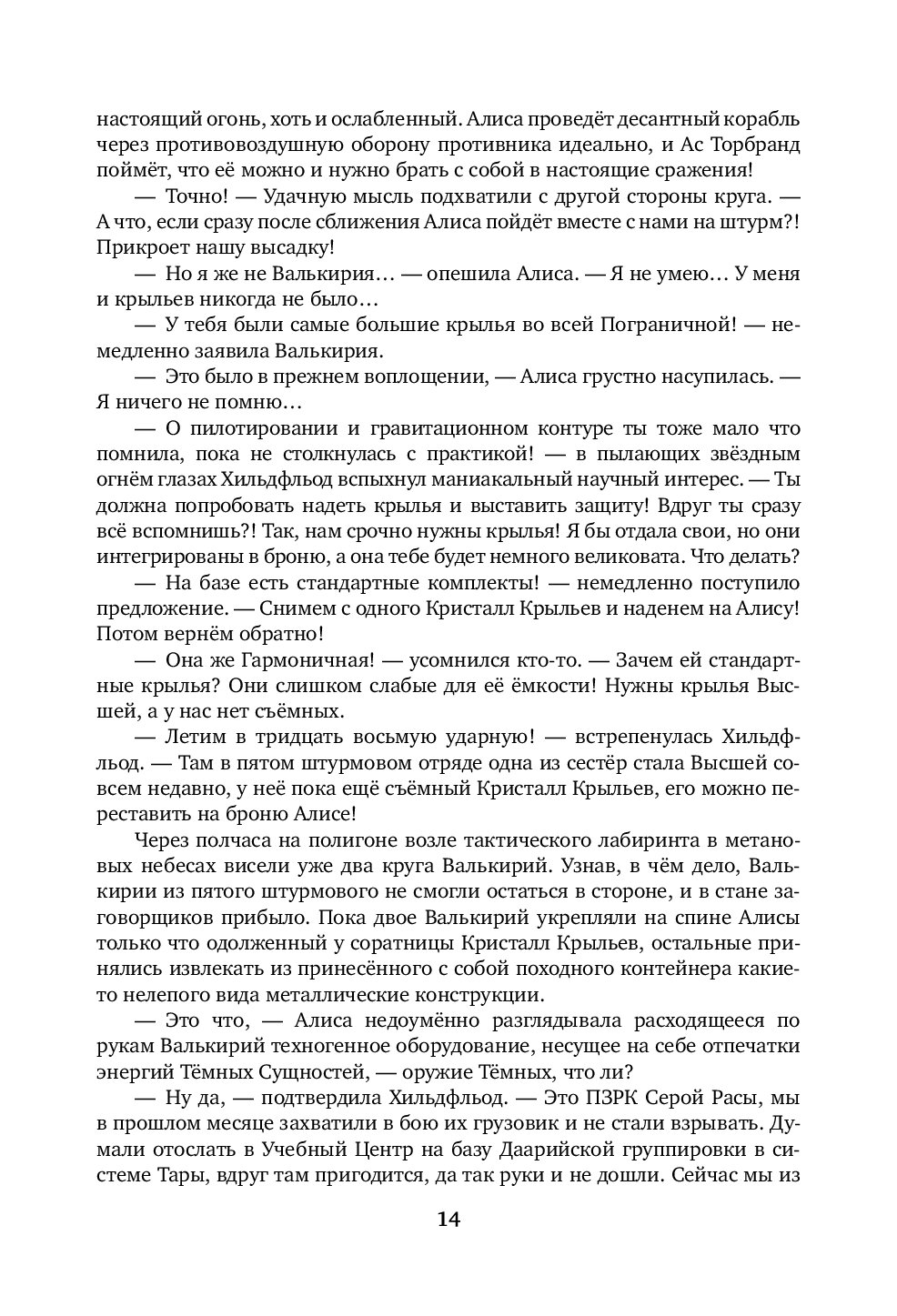 настоящий огонь, хоть и ослабленный. Алиса проведёт десантный корабль через противовоздушную оборону противника идеально, и Ас Торбранд поймёт, что её можно и нужно брать с собой в настоящие сражения!

— Точно! — Удачную мысль подхватили с другой стороны круга. — А что, если сразу после сближения Алиса пойдёт вместе с нами на штурм?! Прикроет нашу высадку!

— Но я же не Валькирия… — опешила Алиса. — Я не умею… У меня и крыльев никогда не было…

— У тебя были самые большие крылья во всей Пограничной! — немедленно заявила Валькирия.

— Это было в прежнем воплощении, — Алиса грустно насупилась. — Я ничего не помню…

— О пилотировании и гравитационном контуре ты тоже мало что помнила, пока не столкнулась с практикой! — в пылающих звёздным огнём глазах Хильдфльод вспыхнул маниакальный научный интерес. — Ты должна попробовать надеть крылья и выставить защиту! Вдруг ты сразу всё вспомнишь?! Так, нам срочно нужны крылья! Я бы отдала свои, но они интегрированы в броню, а она тебе будет немного великовата. Что делать?

— На базе есть стандартные комплекты! — немедленно поступило предложение. — Снимем с одного Кристалл Крыльев и наденем на Алису! Потом вернём обратно!

— Она же Гармоничная! — усомнился кто-то. — Зачем ей стандартные крылья? Они слишком слабые для её ёмкости! Нужны крылья Высшей, а у нас нет съёмных.

— Летим в тридцать восьмую ударную! — встрепенулась Хильдфльод. — Там в пятом штурмовом отряде одна из сестёр стала Высшей совсем недавно, у неё пока ещё съёмный Кристалл Крыльев, его можно переставить на броню Алисе!

Через полчаса на полигоне возле тактического лабиринта в метановых небесах висели уже два круга Валькирий. Узнав, в чём дело, Валькирии из пятого штурмового не смогли остаться в стороне, и в стане заговорщиков прибыло. Пока двое Валькирий укрепляли на спине Алисы только что одолженный у соратницы Кристалл Крыльев, остальные принялись извлекать из принесённого с собой походного контейнера какието нелепого вида металлические конструкции.

— Это что, — Алиса недоумённо разглядывала расходящееся по рукам Валькирий техногенное оборудование, несущее на себе отпечатки энергий Тёмных Сущностей, — оружие Тёмных, что ли?

— Ну да, — подтвердила Хильдфльод. — Это ПЗРК Серой Расы, мы в прошлом месяце захватили в бою их грузовик и не стали взрывать. Думали отослать в Учебный Центр на базу Даарийской группировки в системе Тары, вдруг там пригодится, да так руки и не дошли. Сейчас мы из

14